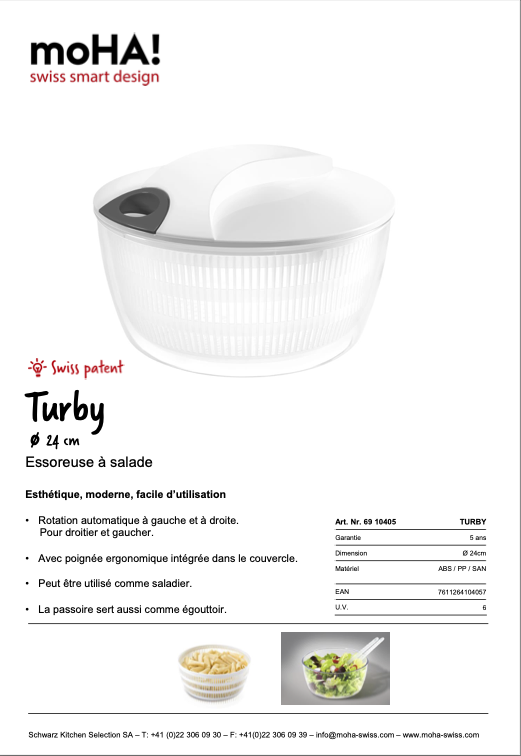 moHA!
swiss smart design

Swiss patent

Turby
Ø 24 cm
Essoreuse à salade

Esthétique, moderne, facile d'utilisation

• Rotation automatique à gauche et à droite. Pour droitier et gaucher.

• Avec poignée ergonomique intégrée dans le couvercle.

• Peut être utilisé comme saladier.

• La passoire sert aussi comme égouttoir.

| Art. Nr. 69 10405 | TURBY |
|---|---|
| Garantie | 5 ans |
| Dimension | Ø 24cm |
| Matériel | ABS / PP / SAN |
| EAN | 7611264104057 |
| U.V. | 6 |

Schwarz Kitchen Selection SA – T: +41 (0)22 306 09 30 – F: +41(0)22 306 09 39 – info@moha-swiss.com – www.moha-swiss.com